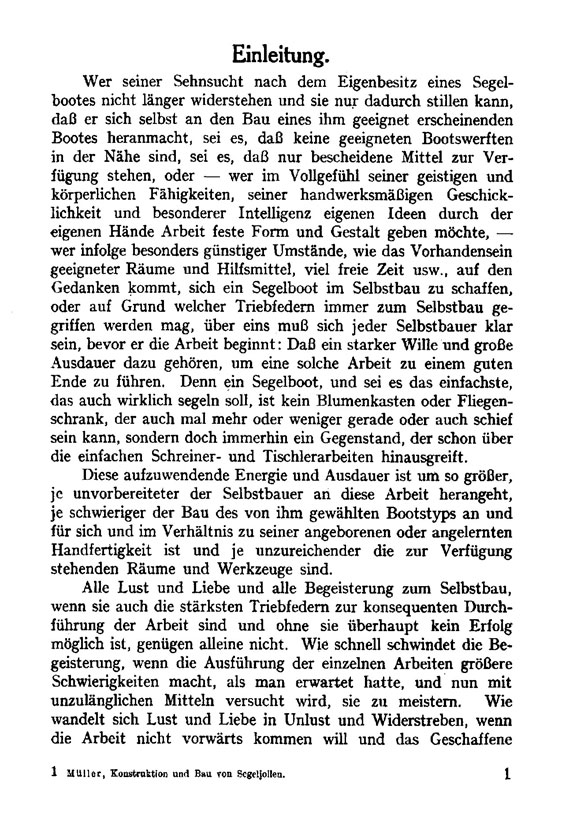 Einleitung.

Wer seiner Sehnsucht nach dem Eigenbesitz eines Segelbootes nicht länger widerstehen und sie nur dadurch stillen kann, daß er sich selbst an den Bau eines ihm geeignet erscheinenden Bootes heranmacht, sei es, daß keine geeigneten Bootswerften in der Nähe sind, sei es, daß nur bescheidene Mittel zur Verfügung stehen, oder — wer im Vollgefühl seiner geistigen und körperlichen Fähigkeiten, seiner handwerksmäßigen Geschicklichkeit und besonderer Intelligenz eigenen Ideen durch der eigenen Hände Arbeit feste Form und Gestalt geben möchte, — wer infolge besonders günstiger Umstände, wie das Vorhandensein geeigneter Räume und Hilfsmittel, viel freie Zeit usw., auf den Gedanken kommt, sich ein Segelboot im Selbstbau zu schaffen, oder auf Grund welcher Triebfedern immer zum Selbstbau gegriffen werden mag, über eins muß sich jeder Selbstbauer klar sein, bevor er die Arbeit beginnt: Daß ein starker Wille und große Ausdauer dazu gehören, um eine solche Arbeit zu einem guten Ende zu führen. Denn ein Segelboot, und sei es das einfachste, das auch wirklich segeln soll, ist kein Blumenkasten oder Fliegenschrank, der auch mal mehr oder weniger gerade oder auch schief sein kann, sondern doch immerhin ein Gegenstand, der schon über die einfachen Schreiner- und Tischlerarbeiten hinausgreift.

Diese aufzuwendende Energie und Ausdauer ist um so größer, je unvorbereiteter der Selbstbauer an diese Arbeit herangeht, je schwieriger der Bau des von ihm gewählten Bootstyps an und für sich und im Verhältnis zu seiner angeborenen oder angelernten Handfertigkeit ist und je unzureichender die zur Verfügung stehenden Räume und Werkzeuge sind.

Alle Lust und Liebe und alle Begeisterung zum Selbstbau, wenn sie auch die stärksten Triebfedern zur konsequenten Durchführung der Arbeit sind und ohne sie überhaupt kein Erfolg möglich ist, genügen alleine nicht. Wie schnell schwindet die Begeisterung, wenn die Ausführung der einzelnen Arbeiten größere Schwierigkeiten macht, als man erwartet hatte, und nun mit unzulänglichen Mitteln versucht wird, sie zu meistern. Wie wandelt sich Lust und Liebe in Unlust und Widerstreben, wenn die Arbeit nicht vorwärts kommen will und das Geschaffene

1 Müller, Konstruktion und Bau von Segeljollen. 1